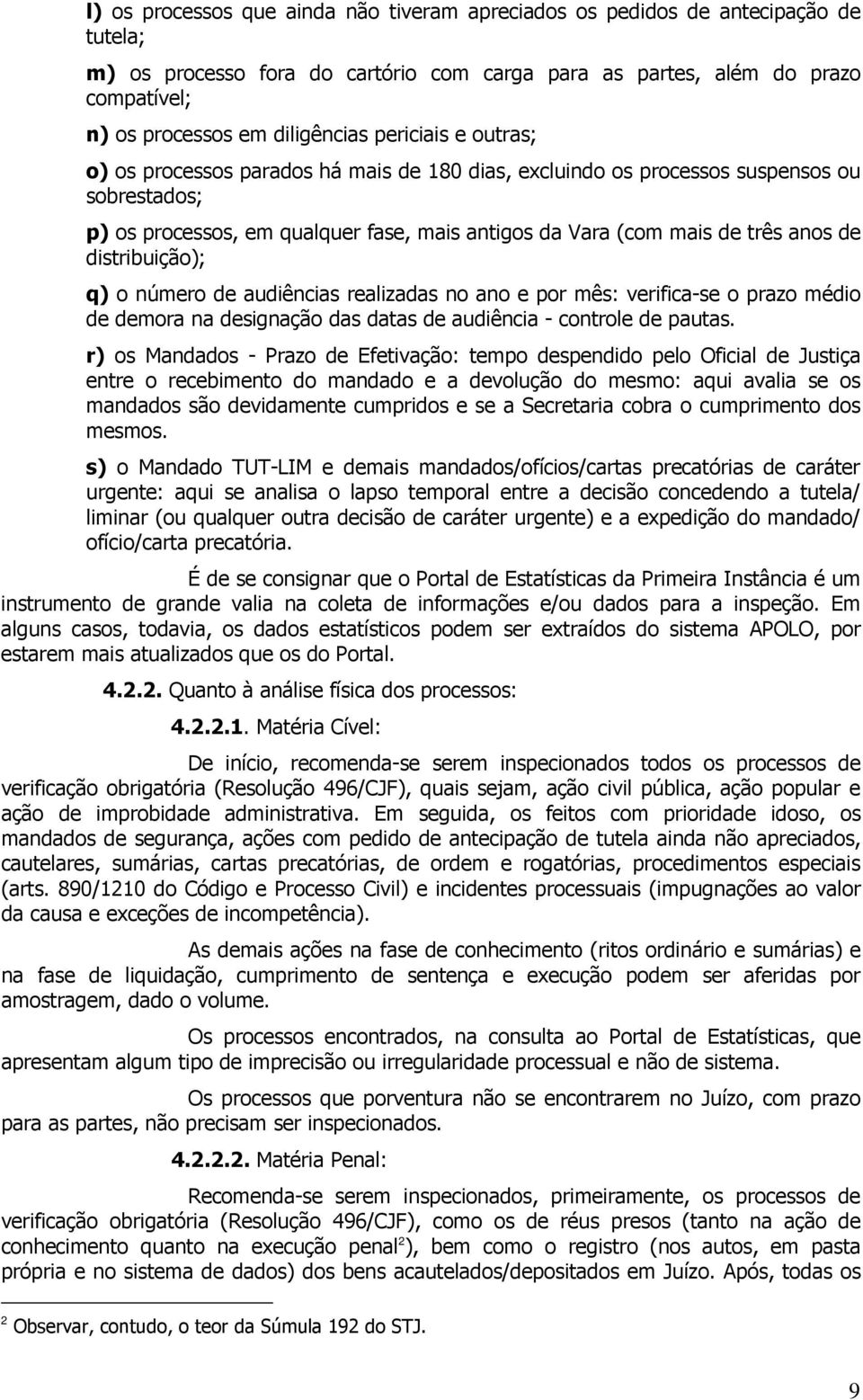 l) os processos que ainda não tiveram apreciados os pedidos de antecipação de tutela;

m) os processo fora do cartório com carga para as partes, além do prazo compatível;

n) os processos em diligências periciais e outras;

o) os processos parados há mais de 180 dias, excluindo os processos suspensos ou sobrestados;

p) os processos, em qualquer fase, mais antigos da Vara (com mais de três anos de distribuição);

q) o número de audiências realizadas no ano e por mês: verifica-se o prazo médio de demora na designação das datas de audiência - controle de pautas.

r) os Mandados - Prazo de Efetivação: tempo despendido pelo Oficial de Justiça entre o recebimento do mandado e a devolução do mesmo: aqui avalia se os mandados são devidamente cumpridos e se a Secretaria cobra o cumprimento dos mesmos.

s) o Mandado TUT-LIM e demais mandados/ofícios/cartas precatórias de caráter urgente: aqui se analisa o lapso temporal entre a decisão concedendo a tutela/ liminar (ou qualquer outra decisão de caráter urgente) e a expedição do mandado/ ofício/carta precatória.

É de se consignar que o Portal de Estatísticas da Primeira Instância é um instrumento de grande valia na coleta de informações e/ou dados para a inspeção. Em alguns casos, todavia, os dados estatísticos podem ser extraídos do sistema APOLO, por estarem mais atualizados que os do Portal.

4.2.2. Quanto à análise física dos processos:

4.2.2.1. Matéria Cível:

De início, recomenda-se serem inspecionados todos os processos de verificação obrigatória (Resolução 496/CJF), quais sejam, ação civil pública, ação popular e ação de improbidade administrativa. Em seguida, os feitos com prioridade idoso, os mandados de segurança, ações com pedido de antecipação de tutela ainda não apreciados, cautelares, sumárias, cartas precatórias, de ordem e rogatórias, procedimentos especiais (arts. 890/1210 do Código e Processo Civil) e incidentes processuais (impugnações ao valor da causa e exceções de incompetência).

As demais ações na fase de conhecimento (ritos ordinário e sumárias) e na fase de liquidação, cumprimento de sentença e execução podem ser aferidas por amostragem, dado o volume.

Os processos encontrados, na consulta ao Portal de Estatísticas, que apresentam algum tipo de imprecisão ou irregularidade processual e não de sistema.

Os processos que porventura não se encontrarem no Juízo, com prazo para as partes, não precisam ser inspecionados.

4.2.2.2. Matéria Penal:

Recomenda-se serem inspecionados, primeiramente, os processos de verificação obrigatória (Resolução 496/CJF), como os de réus presos (tanto na ação de conhecimento quanto na execução penal$^2$), bem como o registro (nos autos, em pasta própria e no sistema de dados) dos bens acautelados/depositados em Juízo. Após, todas os

$^2$ Observar, contudo, o teor da Súmula 192 do STJ.

9